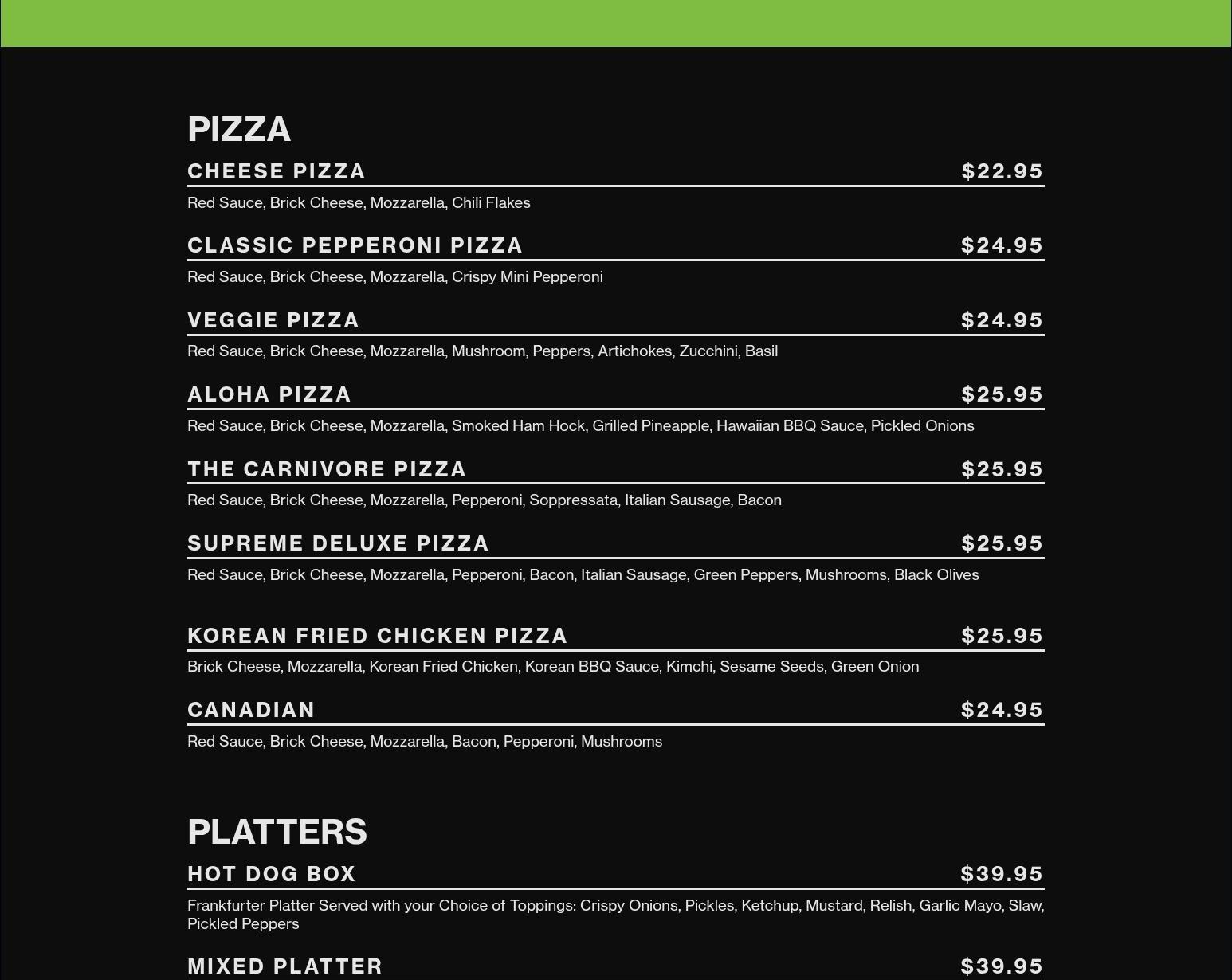 PIZZA

CHEESE PIZZA $22.95

Red Sauce, Brick Cheese, Mozzarella, Chili Flakes

CLASSIC PEPPERONI PIZZA $24.95

Red Sauce, Brick Cheese, Mozzarella, Crispy Mini Pepperoni

VEGGIE PIZZA $24.95

Red Sauce, Brick Cheese, Mozzarella, Mushroom, Peppers, Artichokes, Zucchini, Basil

ALOHA PIZZA $25.95

Red Sauce, Brick Cheese, Mozzarella, Smoked Ham Hock, Grilled Pineapple, Hawaiian BBQ Sauce, Pickled Onions

THE CARNIVORE PIZZA $25.95

Red Sauce, Brick Cheese, Mozzarella, Pepperoni, Soppressata, Italian Sausage, Bacon

SUPREME DELUXE PIZZA $25.95

Red Sauce, Brick Cheese, Mozzarella, Pepperoni, Bacon, Italian Sausage, Green Peppers, Mushrooms, Black Olives

KOREAN FRIED CHICKEN PIZZA $25.95

Brick Cheese, Mozzarella, Korean Fried Chicken, Korean BBQ Sauce, Kimchi, Sesame Seeds, Green Onion

CANADIAN $24.95

Red Sauce, Brick Cheese, Mozzarella, Bacon, Pepperoni, Mushrooms

PLATTERS

HOT DOG BOX $39.95

Frankfurter Platter Served with your Choice of Toppings: Crispy Onions, Pickles, Ketchup, Mustard, Relish, Garlic Mayo, Slaw, Pickled Peppers

MIXED PLATTER $39.95